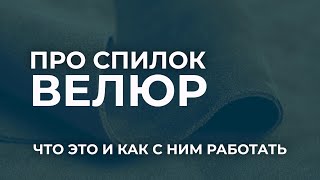 ПРО СПИЛОК
ВЕЛЮР

ЧТО ЭТО И КАК С НИМ РАБОТАТЬ